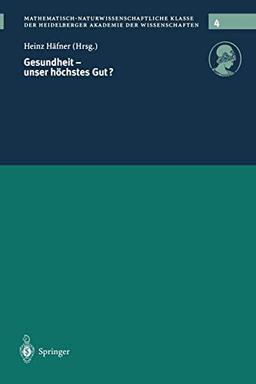 MATHEMATISCH-NATURWISSENSCHAFTLICHE KLASSE
DER HEIDELBERGER AKADEMIE DER WISSENSCHAFTEN

4

Heinz Häfner (Hrsg.)

Gesundheit –
unser höchstes Gut?

Springer